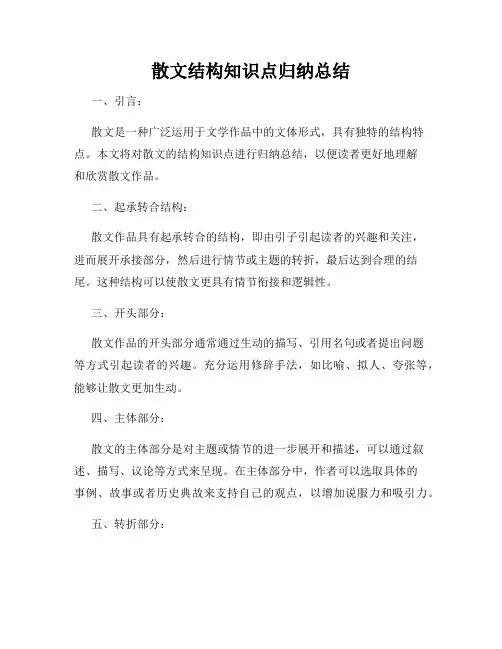 散文结构知识点归纳总结

一、引言：

散文是一种广泛运用于文学作品中的文体形式，具有独特的结构特点。本文将对散文的结构知识点进行归纳总结，以便读者更好地理解和欣赏散文作品。

二、起承转合结构：

散文作品具有起承转合的结构，即由引子引起读者的兴趣和关注，进而展开承接部分，然后进行情节或主题的转折，最后达到合理的结尾。这种结构可以使散文更具有情节衔接和逻辑性。

三、开头部分：

散文作品的开头部分通常通过生动的描写、引用名句或者提出问题等方式引起读者的兴趣。充分运用修辞手法，如比喻、拟人、夸张等，能够让散文更加生动。

四、主体部分：

散文的主体部分是对主题或情节的进一步展开和描述，可以通过叙述、描写、议论等方式来呈现。在主体部分中，作者可以选取具体的事例、故事或者历史典故来支持自己的观点，以增加说服力和吸引力。

五、转折部分：